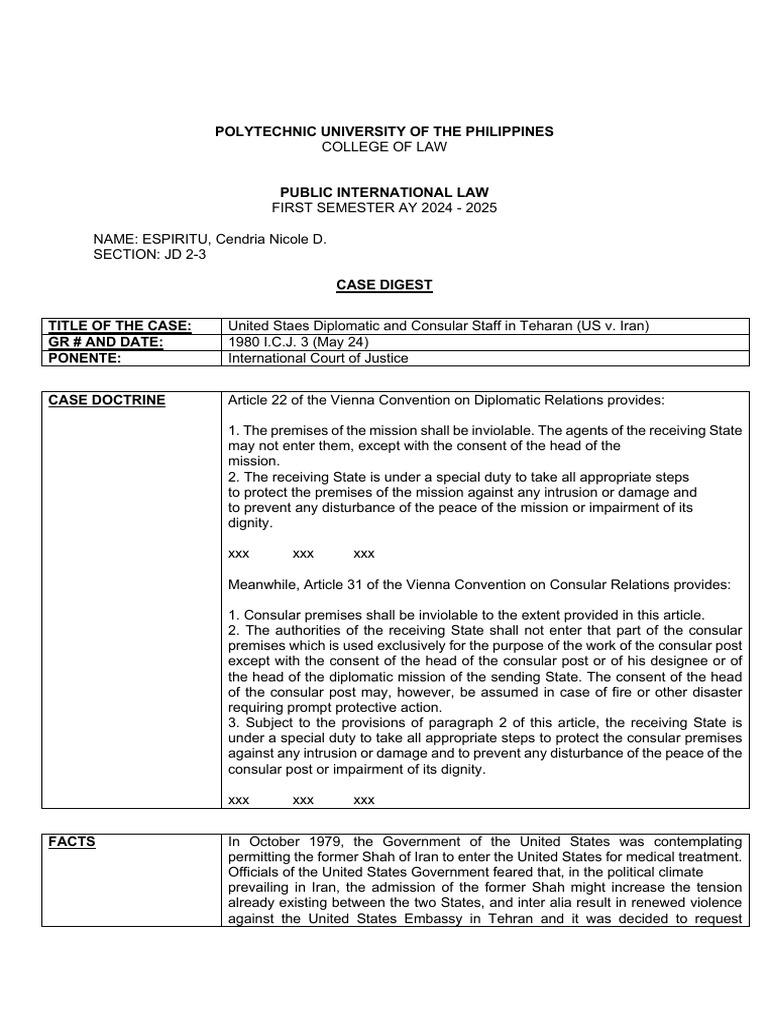 POLYTECHNIC UNIVERSITY OF THE PHILIPPINES
COLLEGE OF LAW

PUBLIC INTERNATIONAL LAW
FIRST SEMESTER AY 2024 - 2025

NAME: ESPIRITU, Cendria Nicole D.
SECTION: JD 2-3

CASE DIGEST

| TITLE OF THE CASE: | United Staes Diplomatic and Consular Staff in Teharan (US v. Iran) |
|---|---|
| GR # AND DATE: | 1980 I.C.J. 3 (May 24) |
| PONENTE: | International Court of Justice |

| CASE DOCTRINE | Article 22 of the Vienna Convention on Diplomatic Relations provides:<br><br>1. The premises of the mission shall be inviolable. The agents of the receiving State may not enter them, except with the consent of the head of the mission.<br>2. The receiving State is under a special duty to take all appropriate steps to protect the premises of the mission against any intrusion or damage and to prevent any disturbance of the peace of the mission or impairment of its dignity.<br><br>xxx xxx xxx<br><br>Meanwhile, Article 31 of the Vienna Convention on Consular Relations provides:<br><br>1. Consular premises shall be inviolable to the extent provided in this article.<br>2. The authorities of the receiving State shall not enter that part of the consular premises which is used exclusively for the purpose of the work of the consular post except with the consent of the head of the consular post or of his designee or of the head of the diplomatic mission of the sending State. The consent of the head of the consular post may, however, be assumed in case of fire or other disaster requiring prompt protective action.<br>3. Subject to the provisions of paragraph 2 of this article, the receiving State is under a special duty to take all appropriate steps to protect the consular premises against any intrusion or damage and to prevent any disturbance of the peace of the consular post or impairment of its dignity.<br><br>xxx xxx xxx |
|---|---|

| FACTS | In October 1979, the Government of the United States was contemplating permitting the former Shah of Iran to enter the United States for medical treatment. Officials of the United States Government feared that, in the political climate prevailing in Iran, the admission of the former Shah might increase the tension already existing between the two States, and inter alia result in renewed violence against the United States Embassy in Tehran and it was decided to request |
|---|---|